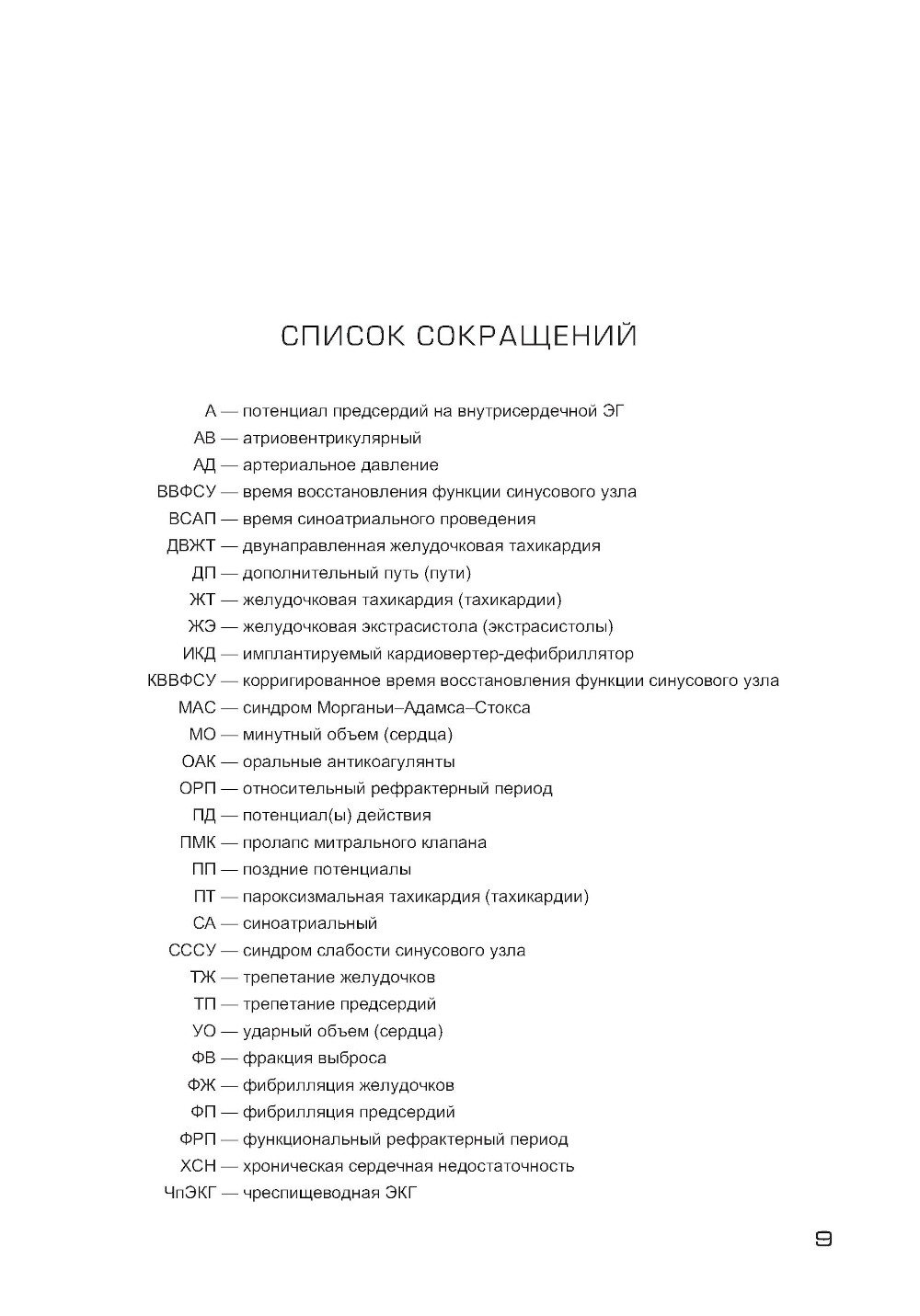 СПИСОК СОКРАЩЕНИЙ

А — потенциал предсердий на внутрисердечной ЭГ
АВ — атриовентрикулярный
АД — артериальное давление
ВВФСУ — время восстановления функции синусового узла
ВСАП — время синоатриального проведения
ДВЖТ — двунаправленная желудочковая тахикардия
ДП — дополнительный путь (пути)
ЖТ — желудочковая тахикардия (тахикардии)
ЖЭ — желудочковая экстрасистола (экстрасистолы)
ИКД — имплантируемый кардиовертер-дефибриллятор
КВВФСУ — корригированное время восстановления функции синусового узла
МАС — синдром Морганьи–Адамса–Стокса
МО — минутный объем (сердца)
ОАК — оральные антикоагулянты
ОРП — относительный рефрактерный период
ПД — потенциал(ы) действия
ПМК — пролапс митрального клапана
ПП — поздние потенциалы
ПТ — пароксизмальная тахикардия (тахикардии)
СА — синоатриальный
СССУ — синдром слабости синусового узла
ТЖ — трепетание желудочков
ТП — трепетание предсердий
УО — ударный объем (сердца)
ФВ — фракция выброса
ФЖ — фибрилляция желудочков
ФП — фибрилляция предсердий
ФРП — функциональный рефрактерный период
ХСН — хроническая сердечная недостаточность
ЧпЭКГ — чреспищеводная ЭКГ

9